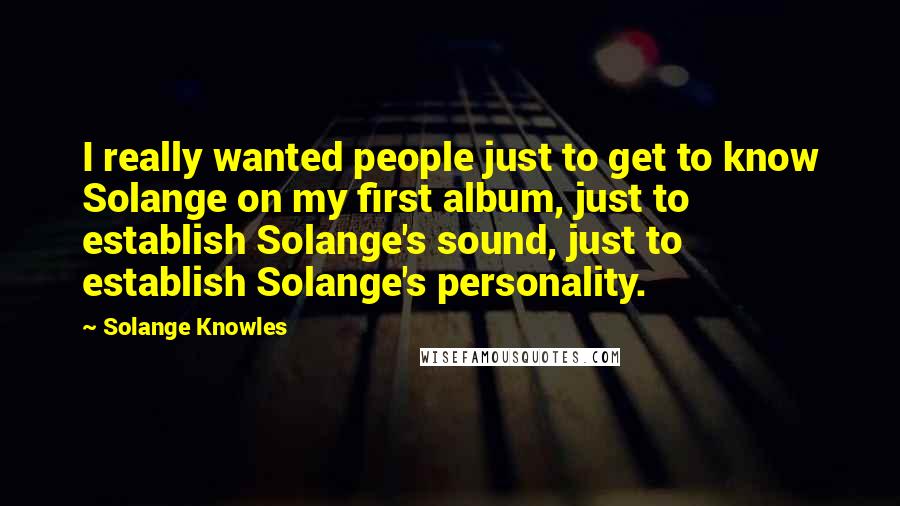 I really wanted people just to get to know Solange on my first album, just to establish Solange's sound, just to establish Solange's personality.

~ Solange Knowles

WISEFAMOUSQUOTES.COM